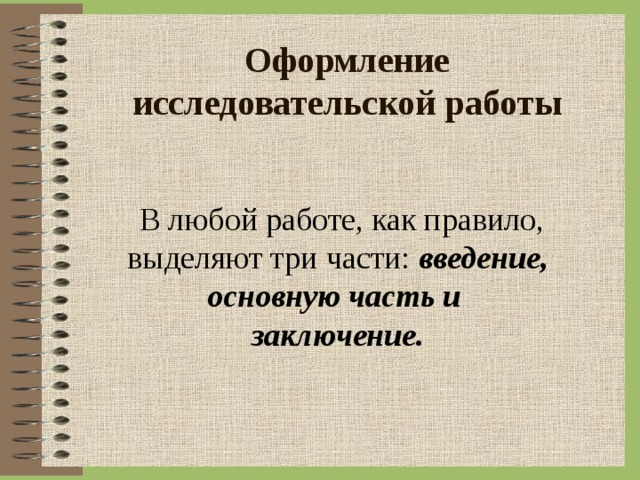 Оформление исследовательской работы

В любой работе, как правило, выделяют три части: введение, основную часть и заключение.